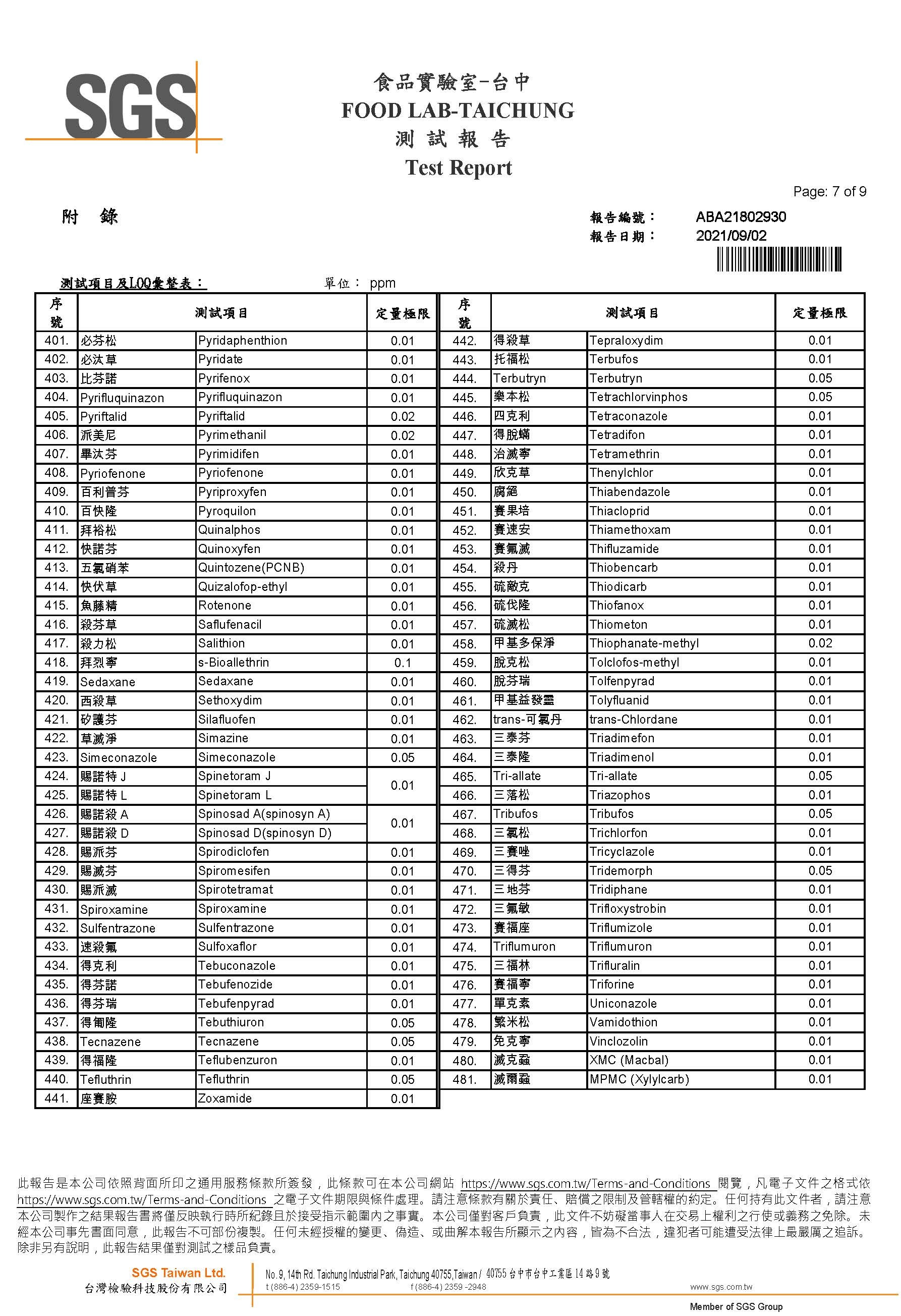 SGS

食品實驗室-台中
FOOD LAB-TAICHUNG
測 試 報 告
Test Report

Page: 7 of 9

附 錄

報告編號： ABA21802930
報告日期： 2021/09/02

測試項目及LOQ彙整表： 單位： ppm

| 序號 | 測試項目 | | 定量極限 |
|---|---|---|---|
| 401. | 必芬松 | Pyridaphenthion | 0.01 |
| 402. | 必汰草 | Pyridate | 0.01 |
| 403. | 比芬諾 | Pyrifenox | 0.01 |
| 404. | Pyrifluquinazon | Pyrifluquinazon | 0.01 |
| 405. | Pyriftalid | Pyriftalid | 0.02 |
| 406. | 派美尼 | Pyrimethanil | 0.02 |
| 407. | 畢汰芬 | Pyrimidifen | 0.01 |
| 408. | Pyriofenone | Pyriofenone | 0.01 |
| 409. | 百利普芬 | Pyriproxyfen | 0.01 |
| 410. | 百快隆 | Pyroquilon | 0.01 |
| 411. | 拜裕松 | Quinalphos | 0.01 |
| 412. | 快諾芬 | Quinoxyfen | 0.01 |
| 413. | 五氯硝苯 | Quintozene(PCNB) | 0.01 |
| 414. | 快伏草 | Quizalofop-ethyl | 0.01 |
| 415. | 魚藤精 | Rotenone | 0.01 |
| 416. | 殺芬草 | Saflufenacil | 0.01 |
| 417. | 殺力松 | Salithion | 0.01 |
| 418. | 拜烈寧 | s-Bioallethrin | 0.1 |
| 419. | Sedaxane | Sedaxane | 0.01 |
| 420. | 西殺草 | Sethoxydim | 0.01 |
| 421. | 矽護芬 | Silafluofen | 0.01 |
| 422. | 草滅淨 | Simazine | 0.01 |
| 423. | Simeconazole | Simeconazole | 0.05 |
| 424. | 賜諾特 J | Spinetoram J | 0.01 |
| 425. | 賜諾特 L | Spinetoram L | |
| 426. | 賜諾殺 A | Spinosad A(spinosyn A) | 0.01 |
| 427. | 賜諾殺 D | Spinosad D(spinosyn D) | |
| 428. | 賜派芬 | Spirodiclofen | 0.01 |
| 429. | 賜滅芬 | Spiromesifen | 0.01 |
| 430. | 賜派滅 | Spirotetramat | 0.01 |
| 431. | Spiroxamine | Spiroxamine | 0.01 |
| 432. | Sulfentrazone | Sulfentrazone | 0.01 |
| 433. | 速殺氟 | Sulfoxaflor | 0.01 |
| 434. | 得克利 | Tebuconazole | 0.01 |
| 435. | 得芬諾 | Tebufenozide | 0.01 |
| 436. | 得芬瑞 | Tebufenpyrad | 0.01 |
| 437. | 得匍隆 | Tebuthiuron | 0.05 |
| 438. | Tecnazene | Tecnazene | 0.05 |
| 439. | 得福隆 | Teflubenzuron | 0.01 |
| 440. | Tefluthrin | Tefluthrin | 0.05 |
| 441. | 座賽胺 | Zoxamide | 0.01 |

| 序號 | 測試項目 | | 定量極限 |
|---|---|---|---|
| 442. | 得殺草 | Tepraloxydim | 0.01 |
| 443. | 托福松 | Terbufos | 0.01 |
| 444. | Terbutryn | Terbutryn | 0.05 |
| 445. | 樂本松 | Tetrachlorvinphos | 0.05 |
| 446. | 四克利 | Tetraconazole | 0.01 |
| 447. | 得脫蟎 | Tetradifon | 0.01 |
| 448. | 治滅寧 | Tetramethrin | 0.01 |
| 449. | 欣克草 | Thenylchlor | 0.01 |
| 450. | 腐絕 | Thiabendazole | 0.01 |
| 451. | 賽果培 | Thiacloprid | 0.01 |
| 452. | 賽速安 | Thiamethoxam | 0.01 |
| 453. | 賽氟滅 | Thifluzamide | 0.01 |
| 454. | 殺丹 | Thiobencarb | 0.01 |
| 455. | 硫敵克 | Thiodicarb | 0.01 |
| 456. | 硫伐隆 | Thiofanox | 0.01 |
| 457. | 硫滅松 | Thiometon | 0.01 |
| 458. | 甲基多保淨 | Thiophanate-methyl | 0.02 |
| 459. | 脫克松 | Tolclofos-methyl | 0.01 |
| 460. | 脫芬瑞 | Tolfenpyrad | 0.01 |
| 461. | 甲基益發靈 | Tolyfluanid | 0.01 |
| 462. | trans-可氯丹 | trans-Chlordane | 0.01 |
| 463. | 三泰芬 | Triadimefon | 0.01 |
| 464. | 三泰隆 | Triadimenol | 0.01 |
| 465. | Tri-allate | Tri-allate | 0.05 |
| 466. | 三落松 | Triazophos | 0.01 |
| 467. | Tribufos | Tribufos | 0.05 |
| 468. | 三氯松 | Trichlorfon | 0.01 |
| 469. | 三賽唑 | Tricyclazole | 0.01 |
| 470. | 三得芬 | Tridemorph | 0.05 |
| 471. | 三地芬 | Tridiphane | 0.01 |
| 472. | 三氟敏 | Trifloxystrobin | 0.01 |
| 473. | 賽福座 | Triflumizole | 0.01 |
| 474. | Triflumuron | Triflumuron | 0.01 |
| 475. | 三福林 | Trifluralin | 0.01 |
| 476. | 賽福寧 | Triforine | 0.01 |
| 477. | 單克素 | Uniconazole | 0.01 |
| 478. | 繁米松 | Vamidothion | 0.01 |
| 479. | 免克寧 | Vinclozolin | 0.01 |
| 480. | 滅克蝨 | XMC (Macbal) | 0.01 |
| 481. | 滅爾蝨 | MPMC (Xylylcarb) | 0.01 |

此報告是本公司依照背面所印之通用服務條款所簽發，此條款可在本公司網站 https://www.sgs.com.tw/Terms-and-Conditions 閱覽，凡電子文件之格式依 https://www.sgs.com.tw/Terms-and-Conditions 之電子文件期限與條件處理。請注意條款有關於責任、賠償之限制及管轄權的約定。任何持有此文件者，請注意本公司製作之結果報告書將僅反映執行時所紀錄且於接受指示範圍內之事實。本公司僅對客戶負責，此文件不妨礙當事人在交易上權利之行使或義務之免除。未經本公司事先書面同意，此報告不可部份複製。任何未經授權的變更、偽造、或曲解本報告所顯示之內容，皆為不合法，違犯者可能遭受法律上最嚴厲之追訴。除非另有說明，此報告結果僅對測試之樣品負責。

SGS Taiwan Ltd.
台灣檢驗科技股份有限公司
No. 9, 14th Rd. Taichung Industrial Park, Taichung 40755,Taiwan / 40755 台中市台中工業區 14 路 9 號
t (886-4) 2359-1515 f (886-4) 2359 -2948 www.sgs.com.tw
Member of SGS Group